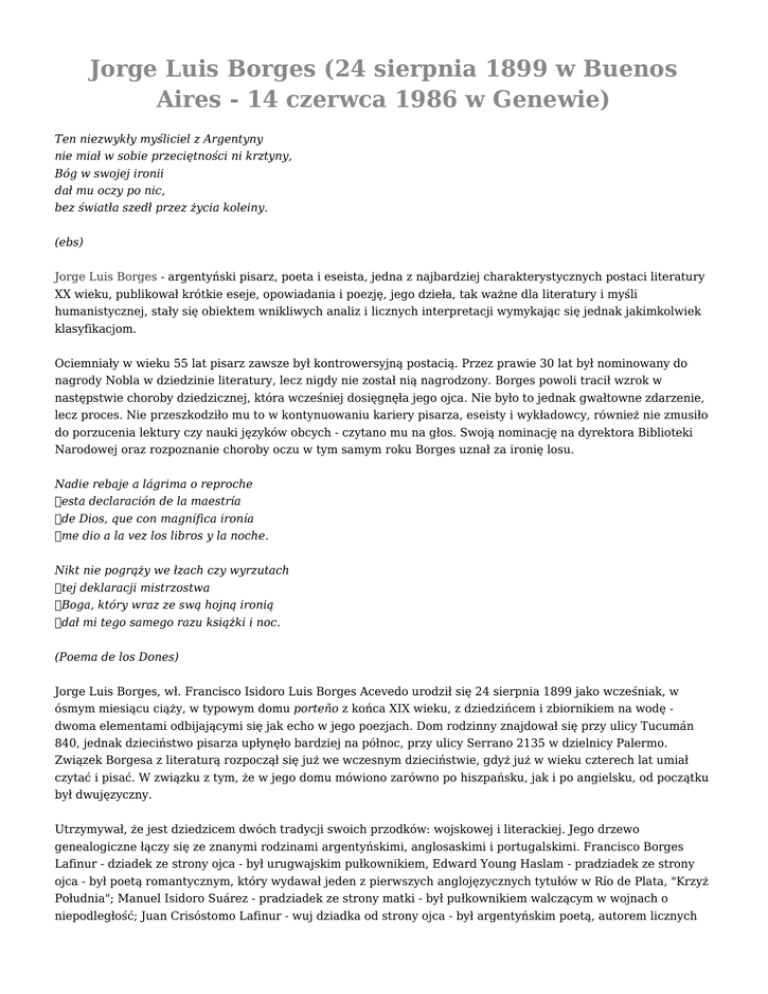 Jorge Luis Borges (24 sierpnia 1899 w Buenos Aires - 14 czerwca 1986 w Genewie)

Ten niezwykły myśliciel z Argentyny
nie miał w sobie przeciętności ni krztyny,
Bóg w swojej ironii
dał mu oczy po nic,
bez światła szedł przez życia koleiny.

(ebs)

Jorge Luis Borges - argentyński pisarz, poeta i eseista, jedna z najbardziej charakterystycznych postaci literatury XX wieku, publikował krótkie eseje, opowiadania i poezję, jego dzieła, tak ważne dla literatury i myśli humanistycznej, stały się obiektem wnikliwych analiz i licznych interpretacji wymykając się jednak jakimkolwiek klasyfikacjom.

Ociemniały w wieku 55 lat pisarz zawsze był kontrowersyjną postacią. Przez prawie 30 lat był nominowany do nagrody Nobla w dziedzinie literatury, lecz nigdy nie został nią nagrodzony. Borges powoli tracił wzrok w następstwie choroby dziedzicznej, która wcześniej dosięgnęła jego ojca. Nie było to jednak gwałtowne zdarzenie, lecz proces. Nie przeszkodziło mu to w kontynuowaniu kariery pisarza, eseisty i wykładowcy, również nie zmusiło do porzucenia lektury czy nauki języków obcych - czytano mu na głos. Swoją nominację na dyrektora Biblioteki Narodowej oraz rozpoznanie choroby oczu w tym samym roku Borges uznał za ironię losu.

Nadie rebaje a lágrima o reproche
esta declaración de la maestría
de Dios, que con magnífica ironía
me dio a la vez los libros y la noche.

Nikt nie pogrąży we łzach czy wyrzutach
tej deklaracji mistrzostwa
Boga, który wraz ze swą hojną ironią
dał mi tego samego razu książki i noc.

(Poema de los Dones)

Jorge Luis Borges, wł. Francisco Isidoro Luis Borges Acevedo urodził się 24 sierpnia 1899 jako wcześniak, w ósmym miesiącu ciąży, w typowym domu porteño z końca XIX wieku, z dziedzińcem i zbiornikiem na wodę - dwoma elementami odbijającymi się jak echo w jego poezjach. Dom rodzinny znajdował się przy ulicy Tucumán 840, jednak dzieciństwo pisarza upłynęło bardziej na północ, przy ulicy Serrano 2135 w dzielnicy Palermo. Związek Borgesa z literaturą rozpoczął się już we wczesnym dzieciństwie, gdyż już w wieku czterech lat umiał czytać i pisać. W związku z tym, że w jego domu mówiono zarówno po hiszpańsku, jak i po angielsku, od początku był dwujęzyczny.

Utrzymywał, że jest dziedzicem dwóch tradycji swoich przodków: wojskowej i literackiej. Jego drzewo genealogiczne łączy się ze znanymi rodzinami argentyńskimi, anglosaskimi i portugalskimi. Francisco Borges Lafinur - dziadek ze strony ojca - był urugwajskim pułkownikiem, Edward Young Haslam - pradziadek ze strony ojca - był poetą romantycznym, który wydawał jeden z pierwszych anglojęzycznych tytułów w Río de Plata, "Krzyż Południa"; Manuel Isidoro Suárez - pradziadek ze strony matki - był pułkownikiem walczącym w wojnach o niepodległość; Juan Crisóstomo Lafinur - wuj dziadka od strony ojca - był argentyńskim poetą, autorem licznych